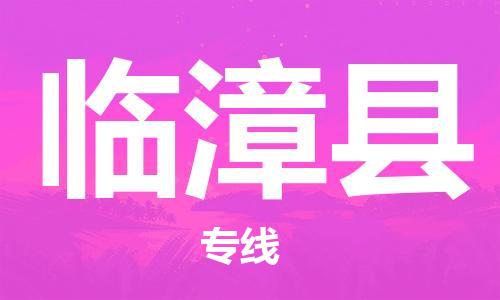 临漳县

专线